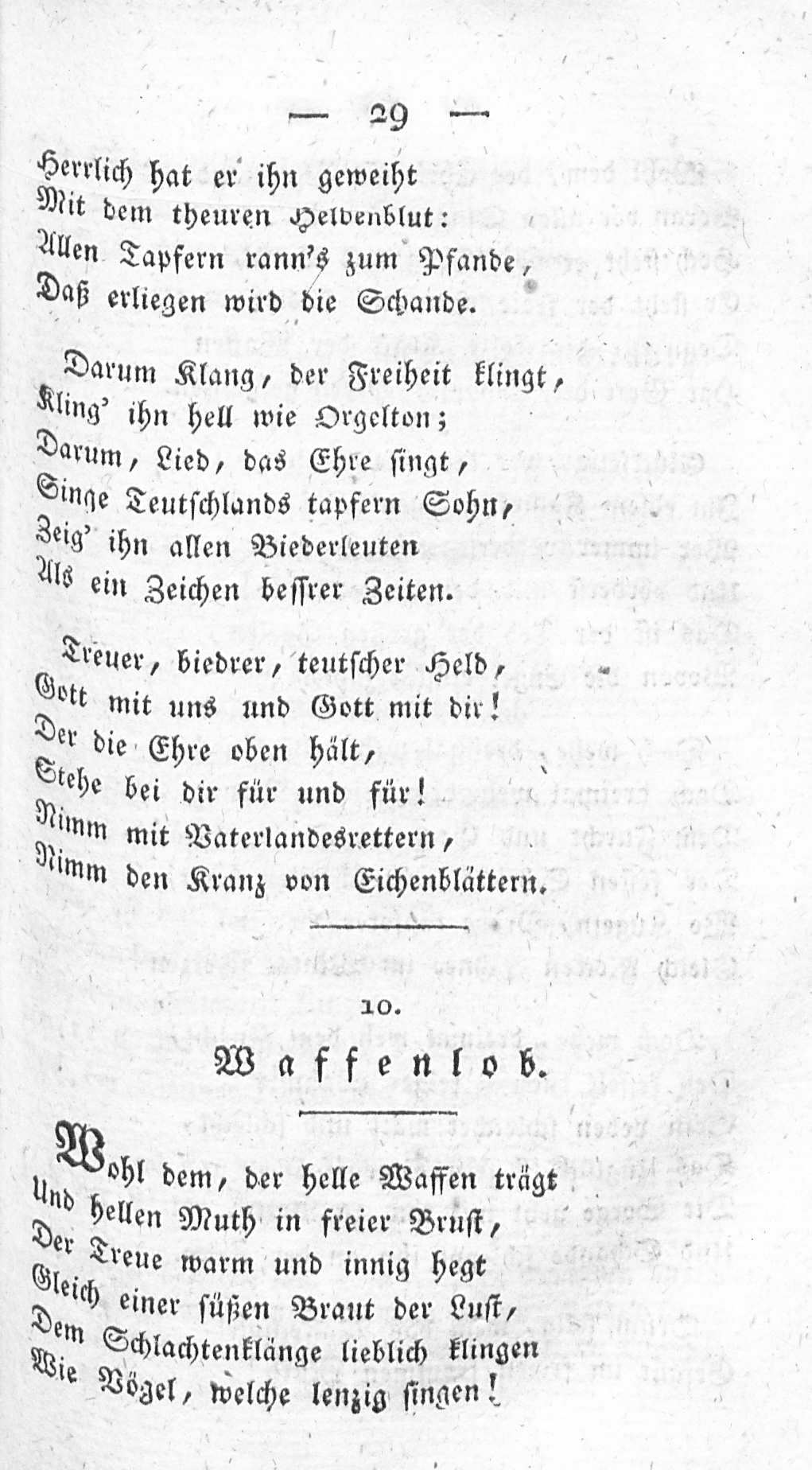 — 29 —

Herrlich hat er ihn geweiht
Mit dem theuren Heldenblut:
Allen Tapfern rann's zum Pfande,
Daß erliegen wird die Schande.

Darum Klang, der Freiheit klingt,
Kling' ihn hell wie Orgelton;
Darum, Lied, das Ehre singt,
Singe Teutschlands tapfern Sohn,
Zeig' ihn allen Biederleuten
Als ein Zeichen bessrer Zeiten.

Treuer, biedrer, teutscher Held,
Gott mit uns und Gott mit dir!
Der die Ehre oben hält,
Stehe bei dir für und für!
Nimm mit Vaterlandesrettern,
Nimm den Kranz von Eichenblättern.

10.
Waffenlob.

Wohl dem, der helle Waffen trägt
Und hellen Muth in freier Brust,
Der Treue warm und innig hegt
Gleich einer süßen Braut der Lust,
Dem Schlachtenklänge lieblich klingen
Wie Vögel, welche lenzig singen!